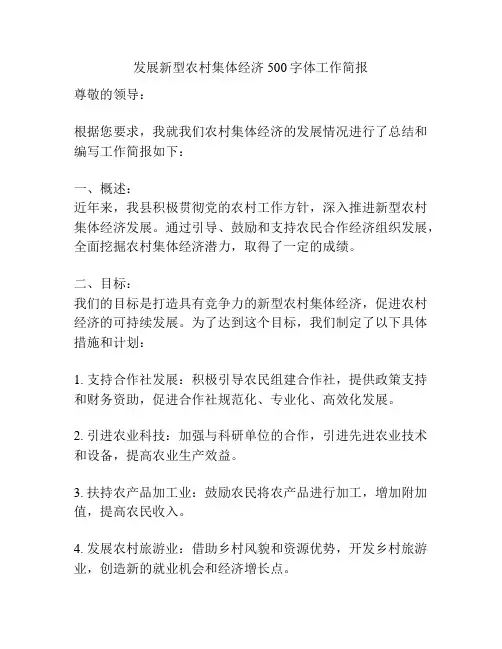 发展新型农村集体经济 500 字体工作简报

尊敬的领导：

根据您要求，我就我们农村集体经济的发展情况进行了总结和编写工作简报如下：

一、概述：
近年来，我县积极贯彻党的农村工作方针，深入推进新型农村集体经济发展。通过引导、鼓励和支持农民合作经济组织发展，全面挖掘农村集体经济潜力，取得了一定的成绩。

二、目标：
我们的目标是打造具有竞争力的新型农村集体经济，促进农村经济的可持续发展。为了达到这个目标，我们制定了以下具体措施和计划：

1. 支持合作社发展：积极引导农民组建合作社，提供政策支持和财务资助，促进合作社规范化、专业化、高效化发展。

2. 引进农业科技：加强与科研单位的合作，引进先进农业技术和设备，提高农业生产效益。

3. 扶持农产品加工业：鼓励农民将农产品进行加工，增加附加值，提高农民收入。

4. 发展农村旅游业：借助乡村风貌和资源优势，开发乡村旅游业，创造新的就业机会和经济增长点。